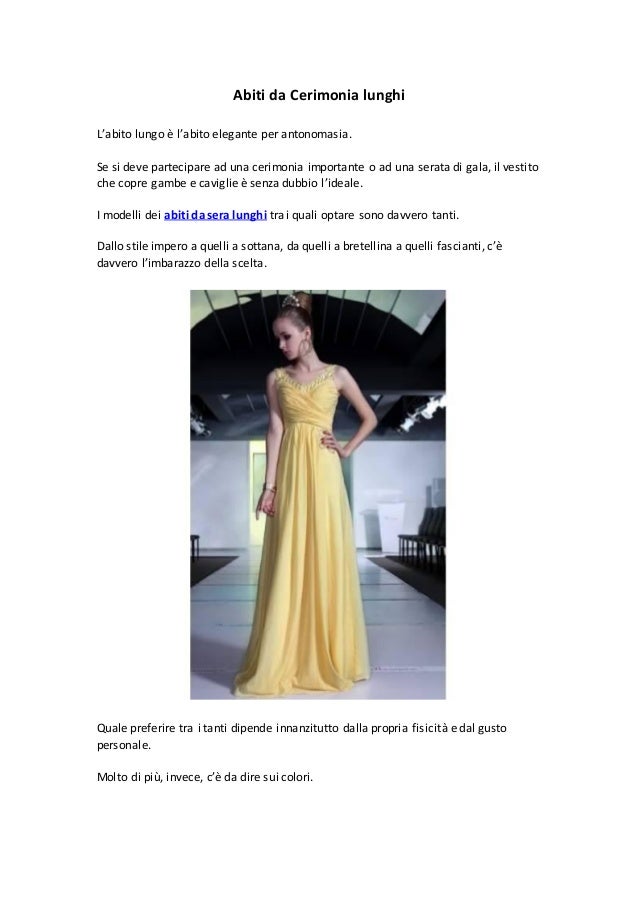 Abiti da Cerimonia lunghi

L'abito lungo è l'abito elegante per antonomasia.

Se si deve partecipare ad una cerimonia importante o ad una serata di gala, il vestito che copre gambe e caviglie è senza dubbio l'ideale.

I modelli dei abiti da sera lunghi tra i quali optare sono davvero tanti.

Dallo stile impero a quelli a sottana, da quelli a bretellina a quelli fascianti, c'è davvero l'imbarazzo della scelta.

Quale preferire tra i tanti dipende innanzitutto dalla propria fisicità e dal gusto personale.

Molto di più, invece, c'è da dire sui colori.